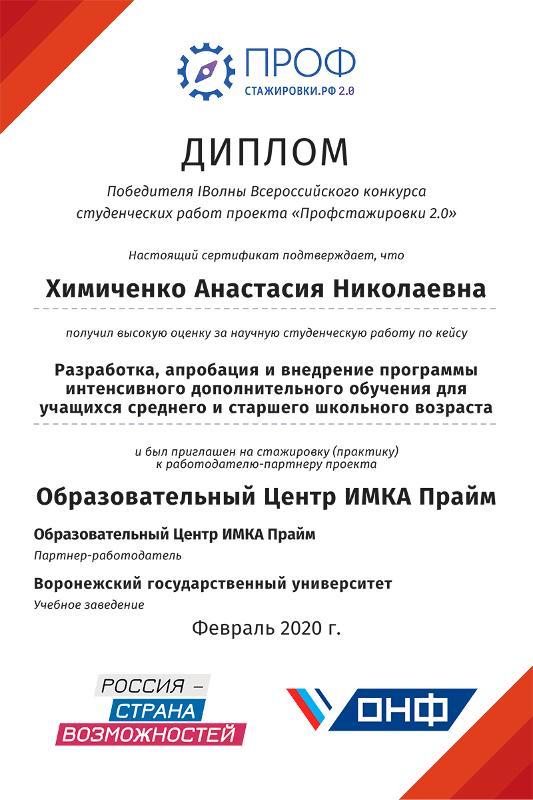 ПРОФ
СТАЖИРОВКИ.РФ 2.0

ДИПЛОМ

Победителя IВолны Всероссийского конкурса студенческих работ проекта «Профстажировки 2.0»

Настоящий сертификат подтверждает, что

Химиченко Анастасия Николаевна

получил высокую оценку за научную студенческую работу по кейсу

Разработка, апробация и внедрение программы интенсивного дополнительного обучения для учащихся среднего и старшего школьного возраста

и был приглашен на стажировку (практику) к работодателю-партнеру проекта

Образовательный Центр ИМКА Прайм

Образовательный Центр ИМКА Прайм
Партнер-работодатель

Воронежский государственный университет
Учебное заведение

Февраль 2020 г.

РОССИЯ – СТРАНА ВОЗМОЖНОСТЕЙ

ОНФ